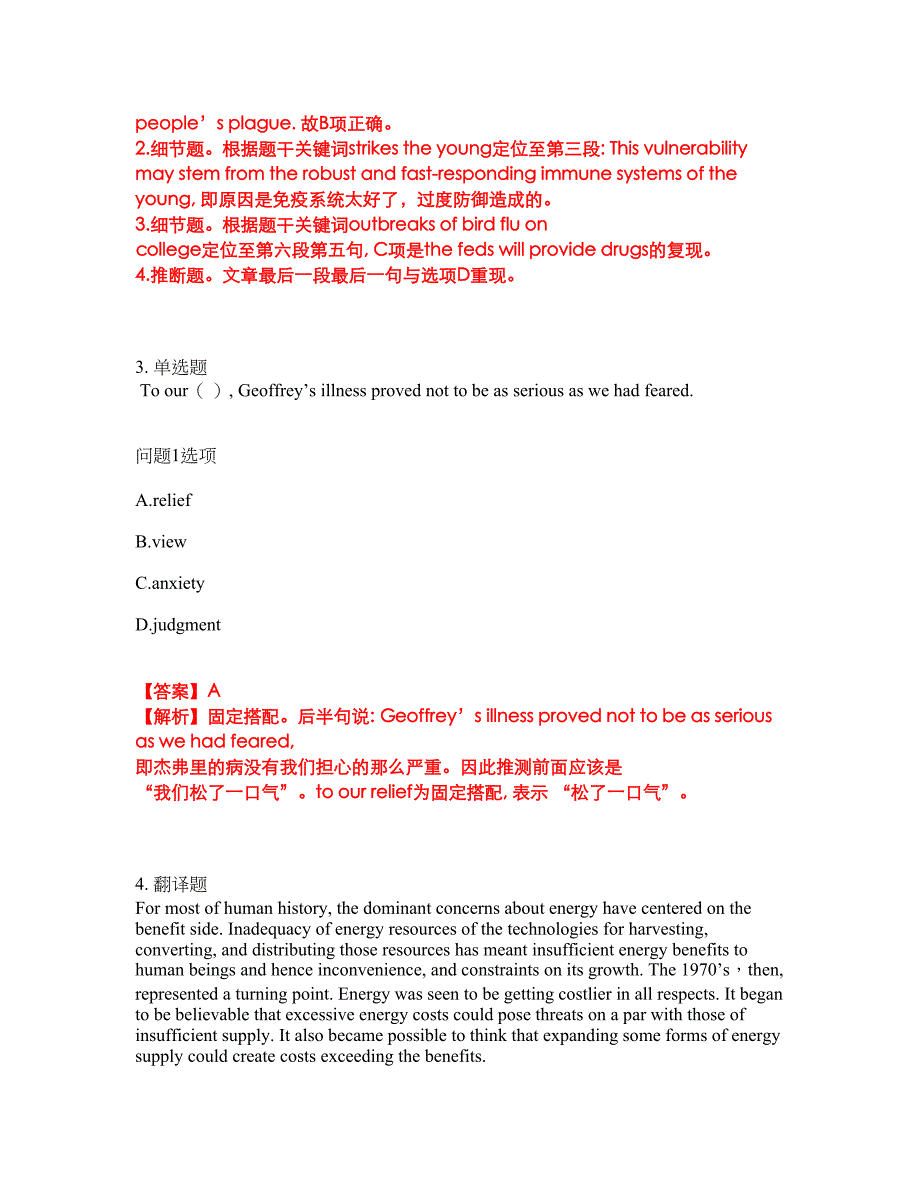 people’s plague. 故B项正确。
2.细节题。根据题干关键词strikes the young定位至第三段: This vulnerability may stem from the robust and fast-responding immune systems of the young, 即原因是免疫系统太好了，过度防御造成的。
3.细节题。根据题干关键词outbreaks of bird flu on college定位至第六段第五句, C项是the feds will provide drugs的复现。
4.推断题。文章最后一段最后一句与选项D重现。

3. 单选题
To our（ ）, Geoffrey’s illness proved not to be as serious as we had feared.

问题1选项

A.relief

B.view

C.anxiety

D.judgment

【答案】A
【解析】固定搭配。后半句说: Geoffrey’s illness proved not to be as serious as we had feared,
即杰弗里的病没有我们担心的那么严重。因此推测前面应该是
“我们松了一口气”。to our relief为固定搭配, 表示 “松了一口气”。

4. 翻译题
For most of human history, the dominant concerns about energy have centered on the benefit side. Inadequacy of energy resources of the technologies for harvesting, converting, and distributing those resources has meant insufficient energy benefits to human beings and hence inconvenience, and constraints on its growth. The 1970’s，then, represented a turning point. Energy was seen to be getting costlier in all respects. It began to be believable that excessive energy costs could pose threats on a par with those of insufficient supply. It also became possible to think that expanding some forms of energy supply could create costs exceeding the benefits.